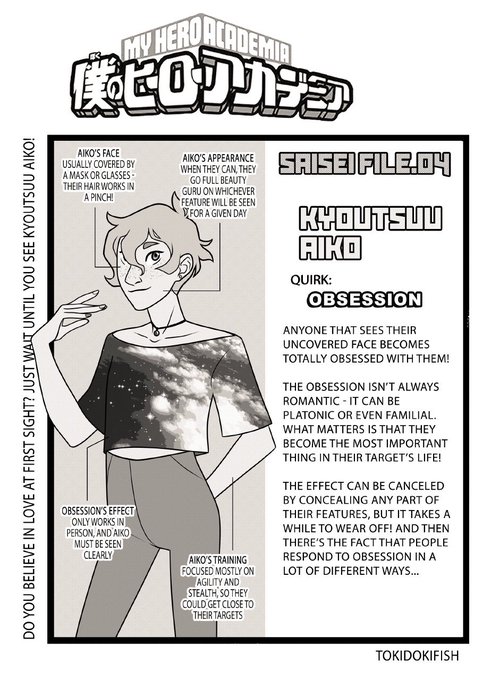 MY HERO ACADEMIA
僕のヒーローアカデミア

DO YOU BELIEVE IN LOVE AT FIRST SIGHT? JUST WAIT UNTIL YOU SEE KYOUTSUU AIKO!

AIKO'S FACE USUALLY COVERED BY A MASK OR GLASSES - THEIR HAIR WORKS IN A PINCH!

AIKO'S APPEARANCE WHEN THEY CAN, THEY GO FULL BEAUTY GURU ON WHICHEVER FEATURE WILL BE SEEN FOR A GIVEN DAY

OBSESSION'S EFFECT ONLY WORKS IN PERSON, AND AIKO MUST BE SEEN CLEARLY

AIKO'S TRAINING FOCUSED MOSTLY ON AGILITY AND STEALTH, SO THEY COULD GET CLOSE TO THEIR TARGETS

SAISEI FILE.04

KYOUTSUU AIKO

QUIRK:
OBSESSION

ANYONE THAT SEES THEIR UNCOVERED FACE BECOMES TOTALLY OBSESSED WITH THEM!

THE OBSESSION ISN'T ALWAYS ROMANTIC - IT CAN BE PLATONIC OR EVEN FAMILIAL. WHAT MATTERS IS THAT THEY BECOME THE MOST IMPORTANT THING IN THEIR TARGET'S LIFE!

THE EFFECT CAN BE CANCELED BY CONCEALING ANY PART OF THEIR FEATURES, BUT IT TAKES A WHILE TO WEAR OFF! AND THEN THERE'S THE FACT THAT PEOPLE RESPOND TO OBSESSION IN A LOT OF DIFFERENT WAYS...

TOKIDOKIFISH